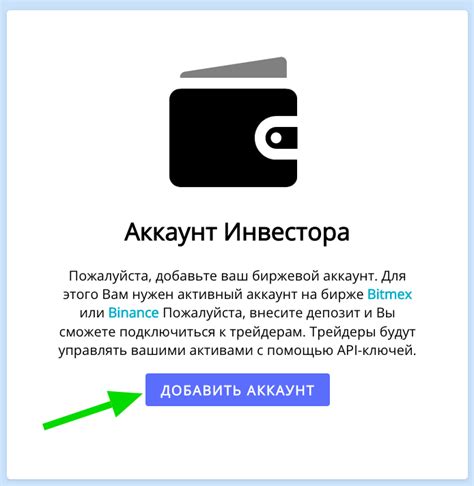 Аккаунт Инвестора

Пожалуйста, добавьте ваш биржевой аккаунт. Для этого Вам нужен активный аккаунт на бирже Bitmex или Binance Пожалуйста, внесите депозит и Вы сможете подключиться к трейдерам. Трейдеры будут управлять вашими активами с помощью API-ключей.

ДОБАВИТЬ АККАУНТ